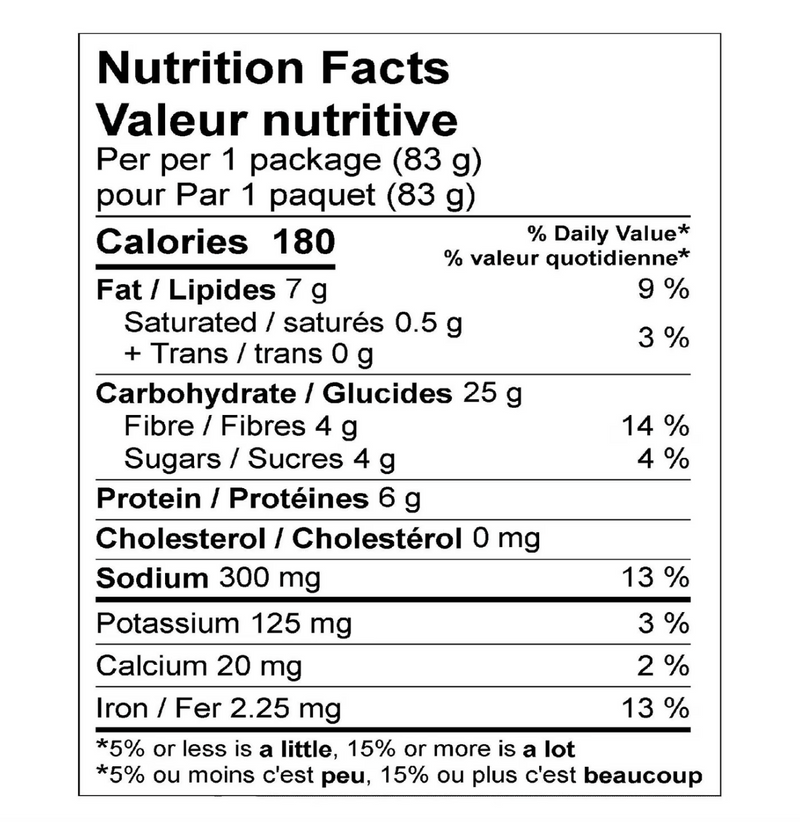 Nutrition Facts
Valeur nutritive
Per per 1 package (83 g)
pour Par 1 paquet (83 g)

Calories 180
% Daily Value*
% valeur quotidienne*

Fat / Lipides 7 g 9 %
Saturated / saturés 0.5 g
+ Trans / trans 0 g 3 %

Carbohydrate / Glucides 25 g
Fibre / Fibres 4 g 14 %
Sugars / Sucres 4 g 4 %

Protein / Protéines 6 g

Cholesterol / Cholestérol 0 mg

Sodium 300 mg 13 %

Potassium 125 mg 3 %

Calcium 20 mg 2 %

Iron / Fer 2.25 mg 13 %

*5% or less is a little, 15% or more is a lot
*5% ou moins c'est peu, 15% ou plus c'est beaucoup